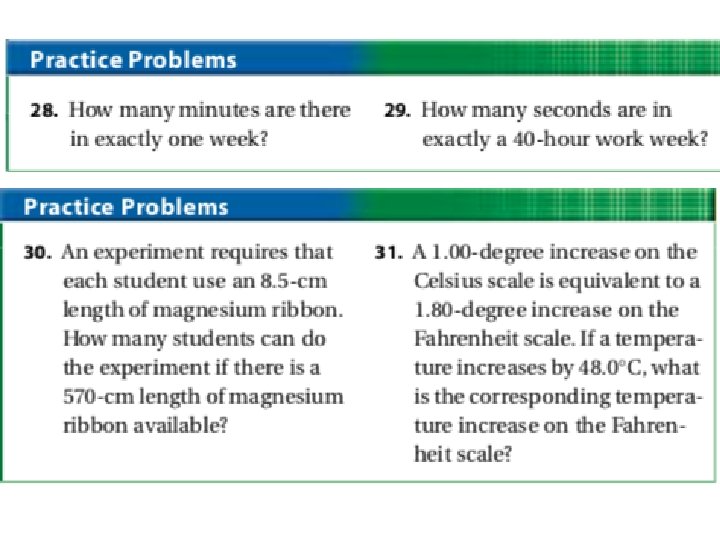 Practice Problems

28. How many minutes are there in exactly one week?

29. How many seconds are in exactly a 40-hour work week?

Practice Problems

30. An experiment requires that each student use an 8.5-cm length of magnesium ribbon. How many students can do the experiment if there is a 570-cm length of magnesium ribbon available?

31. A 1.00-degree increase on the Celsius scale is equivalent to a 1.80-degree increase on the Fahrenheit scale. If a temperature increases by 48.0°C, what is the corresponding temperature increase on the Fahrenheit scale?